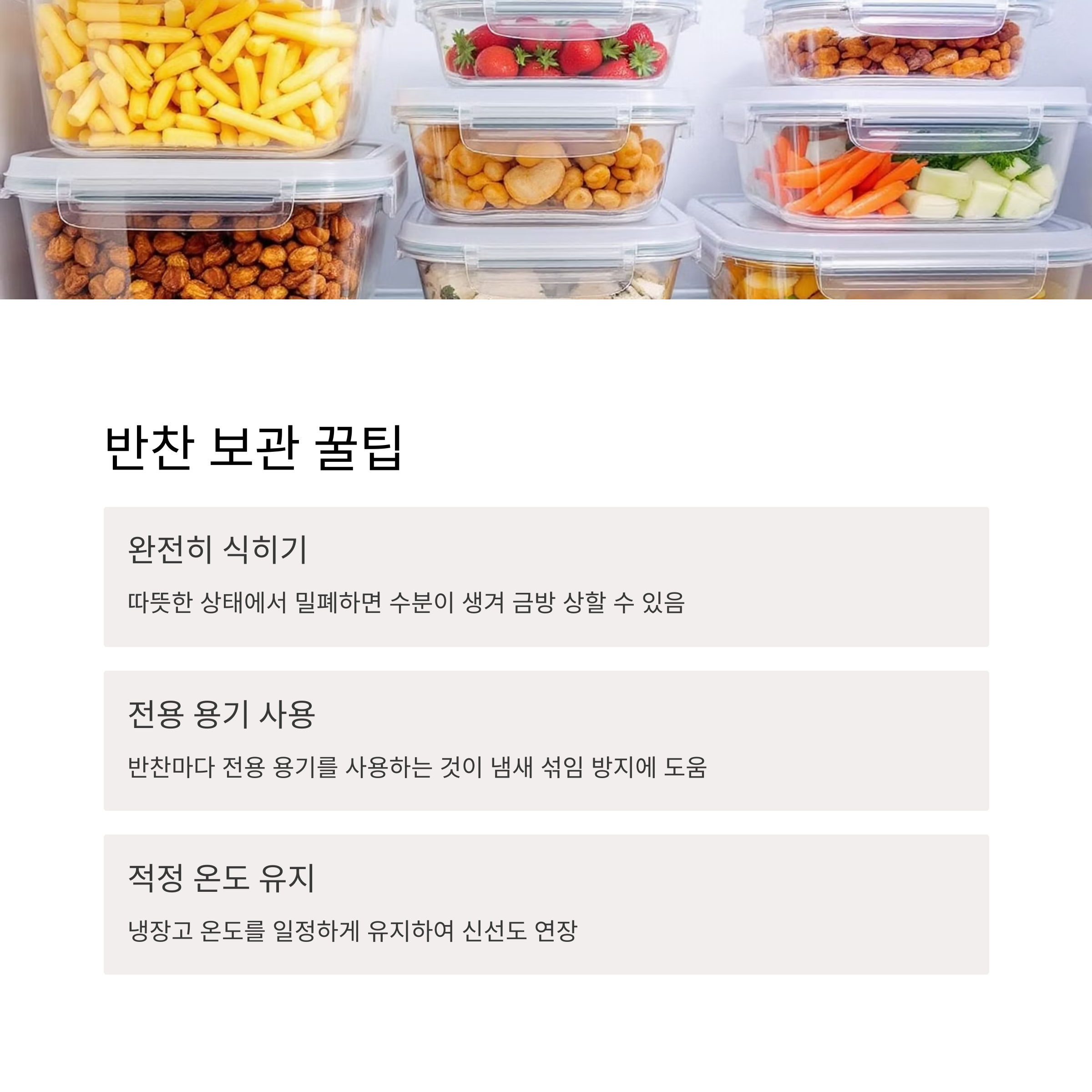 반찬 보관 꿀팁

완전히 식히기

따뜻한 상태에서 밀폐하면 수분이 생겨 금방 상할 수 있음

전용 용기 사용

반찬마다 전용 용기를 사용하는 것이 냄새 섞임 방지에 도움

적정 온도 유지

냉장고 온도를 일정하게 유지하여 신선도 연장